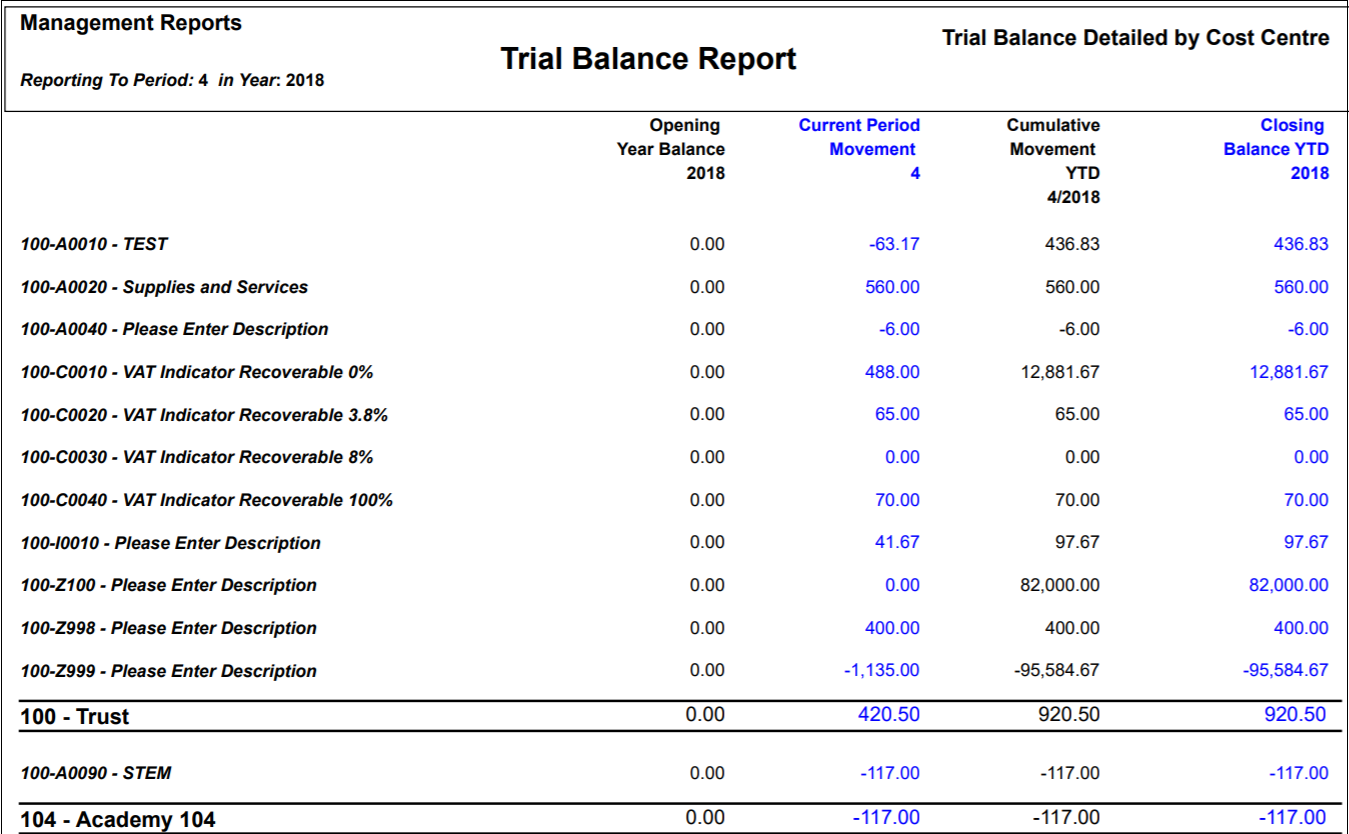 Management Reports

Reporting To Period: 4 in Year: 2018

Trial Balance Report

Trial Balance Detailed by Cost Centre

| | Opening Year Balance 2018 | Current Period Movement 4 | Cumulative Movement YTD 4/2018 | Closing Balance YTD 2018 |
|---|---|---|---|---|
| 100-A0010 - TEST | 0.00 | -63.17 | 436.83 | 436.83 |
| 100-A0020 - Supplies and Services | 0.00 | 560.00 | 560.00 | 560.00 |
| 100-A0040 - Please Enter Description | 0.00 | -6.00 | -6.00 | -6.00 |
| 100-C0010 - VAT Indicator Recoverable 0% | 0.00 | 488.00 | 12,881.67 | 12,881.67 |
| 100-C0020 - VAT Indicator Recoverable 3.8% | 0.00 | 65.00 | 65.00 | 65.00 |
| 100-C0030 - VAT Indicator Recoverable 8% | 0.00 | 0.00 | 0.00 | 0.00 |
| 100-C0040 - VAT Indicator Recoverable 100% | 0.00 | 70.00 | 70.00 | 70.00 |
| 100-I0010 - Please Enter Description | 0.00 | 41.67 | 97.67 | 97.67 |
| 100-Z100 - Please Enter Description | 0.00 | 0.00 | 82,000.00 | 82,000.00 |
| 100-Z998 - Please Enter Description | 0.00 | 400.00 | 400.00 | 400.00 |
| 100-Z999 - Please Enter Description | 0.00 | -1,135.00 | -95,584.67 | -95,584.67 |
| 100 - Trust | 0.00 | 420.50 | 920.50 | 920.50 |
| 100-A0090 - STEM | 0.00 | -117.00 | -117.00 | -117.00 |
| 104 - Academy 104 | 0.00 | -117.00 | -117.00 | -117.00 |